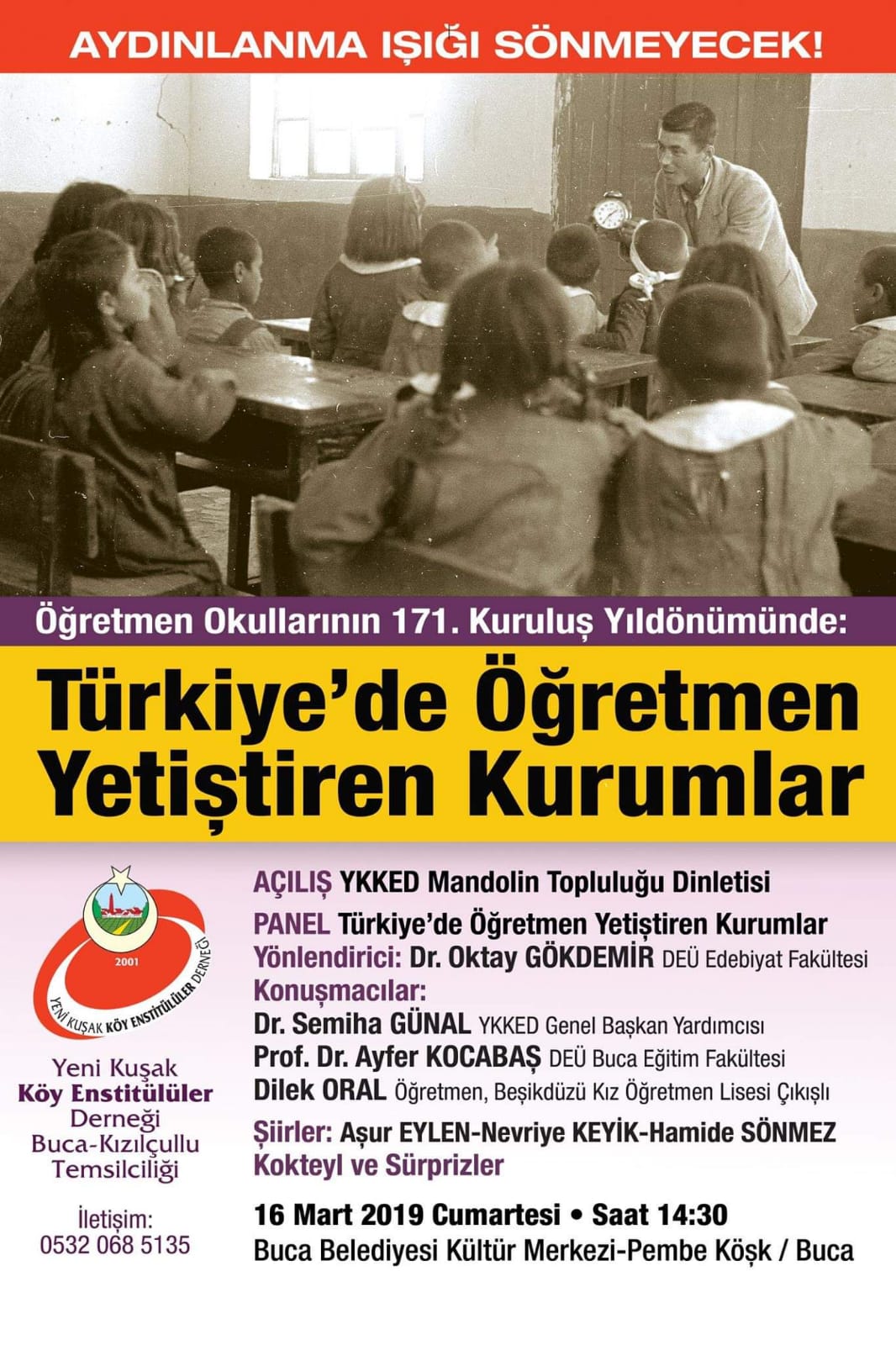 AYDINLANMA IŞIĞI SÖNMEYECEK!

Öğretmen Okullarının 171. Kuruluş Yıldönümünde:

Türkiye'de Öğretmen Yetiştiren Kurumlar

2001
YENİ KUŞAK KÖY ENSTİTÜLÜLER DERNEĞİ

Yeni Kuşak
Köy Enstitülüler
Derneği
Buca-Kızılçullu
Temsilciliği

İletişim:
0532 068 5135

AÇILIŞ YKKED Mandolin Topluluğu Dinletisi

PANEL Türkiye'de Öğretmen Yetiştiren Kurumlar
Yönlendirici: Dr. Oktay GÖKDEMİR DEÜ Edebiyat Fakültesi
Konuşmacılar:
Dr. Semiha GÜNAL YKKED Genel Başkan Yardımcısı
Prof. Dr. Ayfer KOCABAŞ DEÜ Buca Eğitim Fakültesi
Dilek ORAL Öğretmen, Beşikdüzü Kız Öğretmen Lisesi Çıkışlı

Şiirler: Aşur EYLEN-Nevriye KEYİK-Hamide SÖNMEZ
Kokteyl ve Sürprizler

16 Mart 2019 Cumartesi • Saat 14:30
Buca Belediyesi Kültür Merkezi-Pembe Köşk / Buca